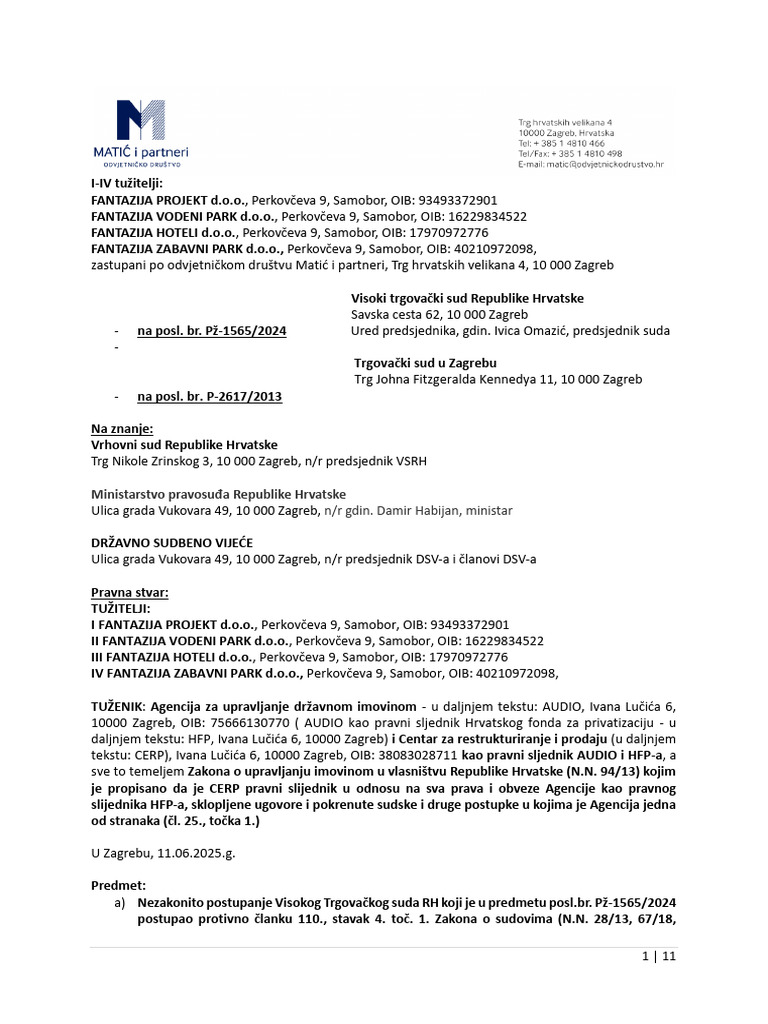 MATIĆ i partneri
ODVJETNIČKO DRUŠTVO

Trg hrvatskih velikana 4
10000 Zagreb, Hrvatska
Tel: + 385 1 4810 466
Tel/Fax: + 385 1 4810 498
E-mail: matic@odvjetnickodrustvo.hr

I-IV tužitelji:
FANTAZIJA PROJEKT d.o.o., Perkovčeva 9, Samobor, OIB: 93493372901
FANTAZIJA VODENI PARK d.o.o., Perkovčeva 9, Samobor, OIB: 16229834522
FANTAZIJA HOTELI d.o.o., Perkovčeva 9, Samobor, OIB: 17970972776
FANTAZIJA ZABAVNI PARK d.o.o., Perkovčeva 9, Samobor, OIB: 40210972098,
zastupani po odvjetničkom društvu Matić i partneri, Trg hrvatskih velikana 4, 10 000 Zagreb

Visoki trgovački sud Republike Hrvatske
Savska cesta 62, 10 000 Zagreb
- na posl. br. Pž-1565/2024
Ured predsjednika, gdin. Ivica Omazić, predsjednik suda
-

Trgovački sud u Zagrebu
Trg Johna Fitzgeralda Kennedya 11, 10 000 Zagreb
- na posl. br. P-2617/2013

Na znanje:
Vrhovni sud Republike Hrvatske
Trg Nikole Zrinskog 3, 10 000 Zagreb, n/r predsjednik VSRH

Ministarstvo pravosuđa Republike Hrvatske
Ulica grada Vukovara 49, 10 000 Zagreb, n/r gdin. Damir Habijan, ministar

DRŽAVNO SUDBENO VIJEĆE
Ulica grada Vukovara 49, 10 000 Zagreb, n/r predsjednik DSV-a i članovi DSV-a

Pravna stvar:
TUŽITELJI:
I FANTAZIJA PROJEKT d.o.o., Perkovčeva 9, Samobor, OIB: 93493372901
II FANTAZIJA VODENI PARK d.o.o., Perkovčeva 9, Samobor, OIB: 16229834522
III FANTAZIJA HOTELI d.o.o., Perkovčeva 9, Samobor, OIB: 17970972776
IV FANTAZIJA ZABAVNI PARK d.o.o., Perkovčeva 9, Samobor, OIB: 40210972098,

TUŽENIK: Agencija za upravljanje državnom imovinom - u daljnjem tekstu: AUDIO, Ivana Lučića 6, 10000 Zagreb, OIB: 75666130770 ( AUDIO kao pravni sljednik Hrvatskog fonda za privatizaciju - u daljnjem tekstu: HFP, Ivana Lučića 6, 10000 Zagreb) i Centar za restrukturiranje i prodaju (u daljnjem tekstu: CERP), Ivana Lučića 6, 10000 Zagreb, OIB: 38083028711 kao pravni sljednik AUDIO i HFP-a, a sve to temeljem Zakona o upravljanju imovinom u vlasništvu Republike Hrvatske (N.N. 94/13) kojim je propisano da je CERP pravni slijednik u odnosu na sva prava i obveze Agencije kao pravnog slijednika HFP-a, sklopljene ugovore i pokrenute sudske i druge postupke u kojima je Agencija jedna od stranaka (čl. 25., točka 1.)

U Zagrebu, 11.06.2025.g.

Predmet:
a) Nezakonito postupanje Visokog Trgovačkog suda RH koji je u predmetu posl.br. Pž-1565/2024 postupao protivno članku 110., stavak 4. toč. 1. Zakona o sudovima (N.N. 28/13, 67/18,

1 | 11